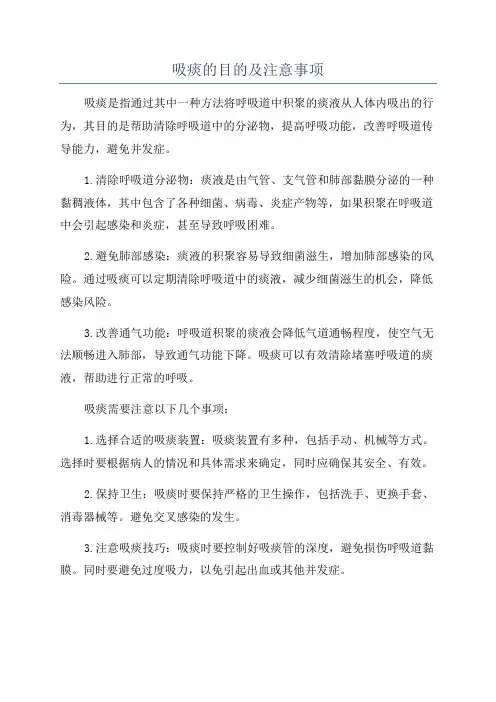 吸痰的目的及注意事项

吸痰是指通过其中一种方法将呼吸道中积聚的痰液从人体内吸出的行为，其目的是帮助清除呼吸道中的分泌物，提高呼吸功能，改善呼吸道传导能力，避免并发症。

1.清除呼吸道分泌物：痰液是由气管、支气管和肺部黏膜分泌的一种黏稠液体，其中包含了各种细菌、病毒、炎症产物等，如果积聚在呼吸道中会引起感染和炎症，甚至导致呼吸困难。

2.避免肺部感染：痰液的积聚容易导致细菌滋生，增加肺部感染的风险。通过吸痰可以定期清除呼吸道中的痰液，减少细菌滋生的机会，降低感染风险。

3.改善通气功能：呼吸道积聚的痰液会降低气道通畅程度，使空气无法顺畅进入肺部，导致通气功能下降。吸痰可以有效清除堵塞呼吸道的痰液，帮助进行正常的呼吸。

吸痰需要注意以下几个事项：

1.选择合适的吸痰装置：吸痰装置有多种，包括手动、机械等方式。选择时要根据病人的情况和具体需求来确定，同时应确保其安全、有效。

2.保持卫生：吸痰时要保持严格的卫生操作，包括洗手、更换手套、消毒器械等。避免交叉感染的发生。

3.注意吸痰技巧：吸痰时要控制好吸痰管的深度，避免损伤呼吸道黏膜。同时要避免过度吸力，以免引起出血或其他并发症。